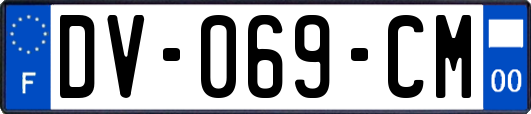 F
DV-069-CM
00